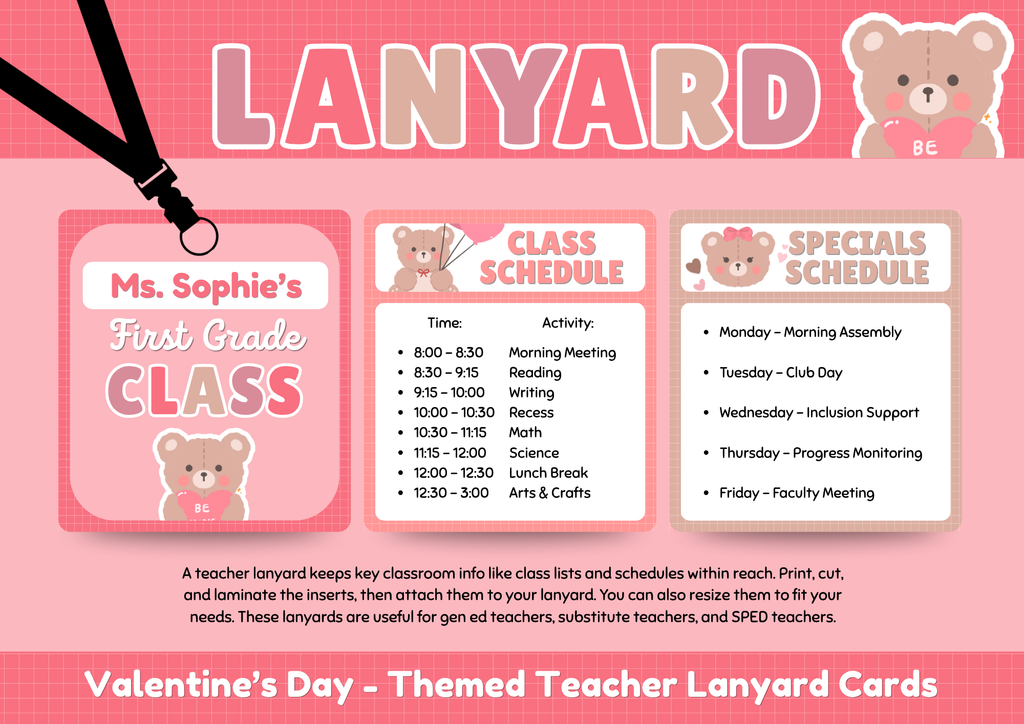 LANYARD

BE

Ms. Sophie's
First Grade
CLASS

BE

CLASS SCHEDULE

| Time: | Activity: |
|---|---|
| 8:00 – 8:30 | Morning Meeting |
| 8:30 – 9:15 | Reading |
| 9:15 – 10:00 | Writing |
| 10:00 – 10:30 | Recess |
| 10:30 – 11:15 | Math |
| 11:15 – 12:00 | Science |
| 12:00 – 12:30 | Lunch Break |
| 12:30 – 3:00 | Arts & Crafts |

SPECIALS SCHEDULE

- Monday – Morning Assembly
- Tuesday – Club Day
- Wednesday – Inclusion Support
- Thursday – Progress Monitoring
- Friday – Faculty Meeting

A teacher lanyard keeps key classroom info like class lists and schedules within reach. Print, cut, and laminate the inserts, then attach them to your lanyard. You can also resize them to fit your needs. These lanyards are useful for gen ed teachers, substitute teachers, and SPED teachers.

Valentine's Day - Themed Teacher Lanyard Cards